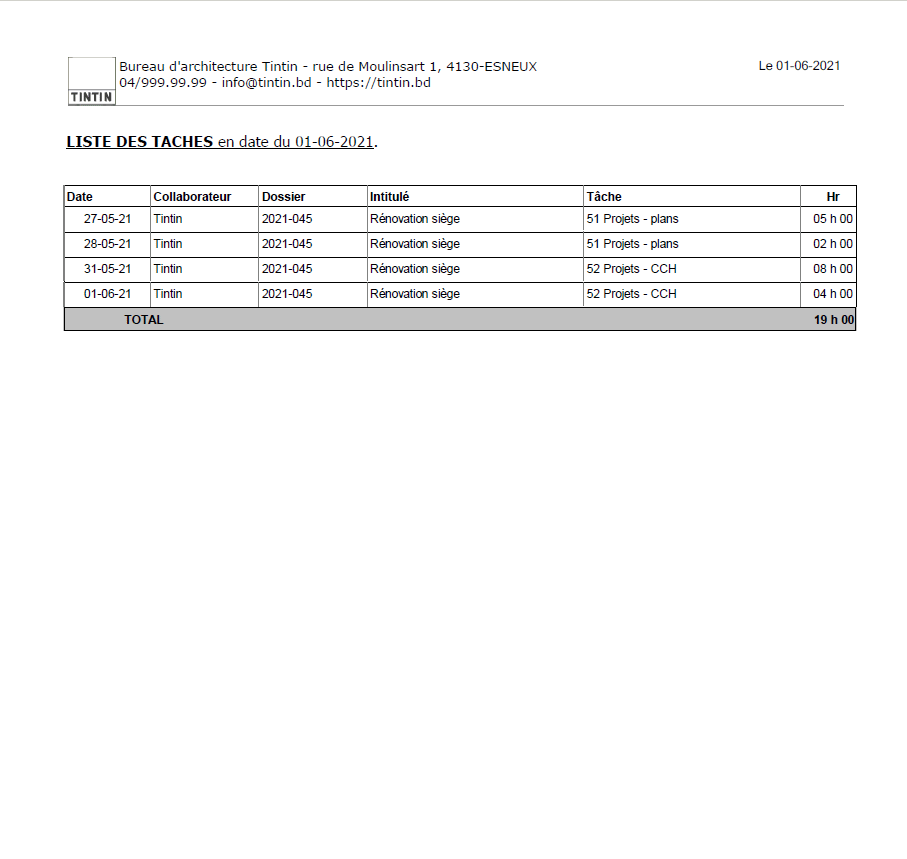 TINTIN

Bureau d'architecture Tintin - rue de Moulinsart 1, 4130-ESNEUX
04/999.99.99 - info@tintin.bd - https://tintin.bd

Le 01-06-2021

LISTE DES TACHES en date du 01-06-2021.

| Date | Collaborateur | Dossier | Intitulé | Tâche | Hr |
|---|---|---|---|---|---|
| 27-05-21 | Tintin | 2021-045 | Rénovation siège | 51 Projets - plans | 05 h 00 |
| 28-05-21 | Tintin | 2021-045 | Rénovation siège | 51 Projets - plans | 02 h 00 |
| 31-05-21 | Tintin | 2021-045 | Rénovation siège | 52 Projets - CCH | 08 h 00 |
| 01-06-21 | Tintin | 2021-045 | Rénovation siège | 52 Projets - CCH | 04 h 00 |
| TOTAL | | | | | 19 h 00 |